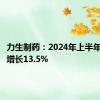 力生制药：2024年上半年
增长13.5%